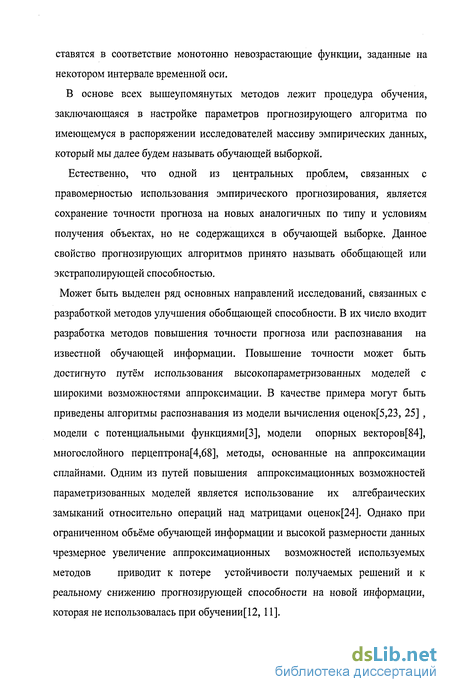 ставятся в соответствие монотонно невозрастающие функции, заданные на некотором интервале временной оси.

В основе всех вышеупомянутых методов лежит процедура обучения, заключающаяся в настройке параметров прогнозирующего алгоритма по имеющемуся в распоряжении исследователей массиву эмпирических данных, который мы далее будем называть обучающей выборкой.

Естественно, что одной из центральных проблем, связанных с правомерностью использования эмпирического прогнозирования, является сохранение точности прогноза на новых аналогичных по типу и условиям получения объектах, но не содержащихся в обучающей выборке. Данное свойство прогнозирующих алгоритмов принято называть обобщающей или экстраполирующей способностью.

Может быть выделен ряд основных направлений исследований, связанных с разработкой методов улучшения обобщающей способности. В их число входит разработка методов повышения точности прогноза или распознавания на известной обучающей информации. Повышение точности может быть достигнуто путём использования высокопараметризованных моделей с широкими возможностями аппроксимации. В качестве примера могут быть приведены алгоритмы распознавания из модели вычисления оценок[5,23, 25] , модели с потенциальными функциями[3], модели опорных векторов[84], многослойного перцептрона[4,68], методы, основанные на аппроксимации сплайнами. Одним из путей повышения аппроксимационных возможностей параметризованных моделей является использование их алгебраических замыканий относительно операций над матрицами оценок[24]. Однако при ограниченном объёме обучающей информации и высокой размерности данных чрезмерное увеличение аппроксимационных возможностей используемых методов приводит к потере устойчивости получаемых решений и к реальному снижению прогнозирующей способности на новой информации, которая не использовалась при обучении[12, 11].

dsLib.net
библиотека диссертаций